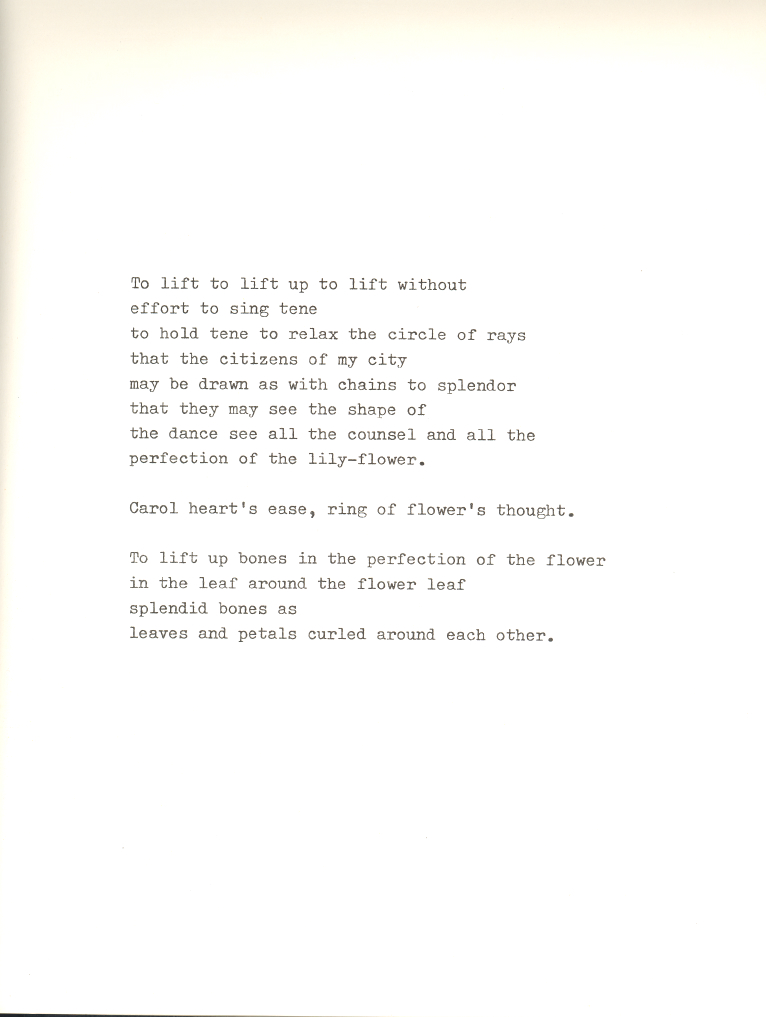 To lift to lift up to lift without
effort to sing tene
to hold tene to relax the circle of rays
that the citizens of my city
may be drawn as with chains to splendor
that they may see the shape of
the dance see all the counsel and all the
perfection of the lily-flower.

Carol heart's ease, ring of flower's thought.

To lift up bones in the perfection of the flower
in the leaf around the flower leaf
splendid bones as
leaves and petals curled around each other.